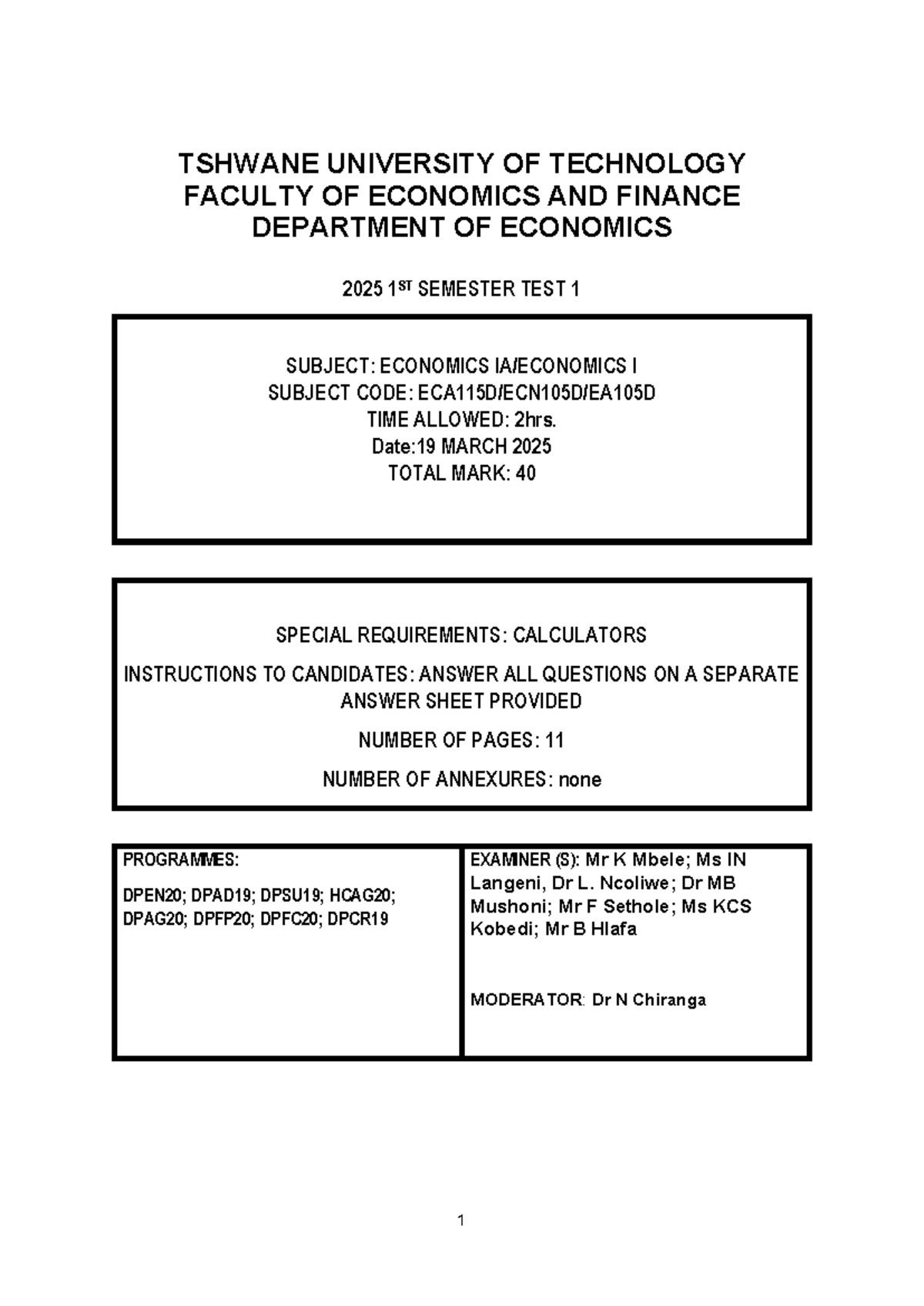 TSHWANE UNIVERSITY OF TECHNOLOGY
FACULTY OF ECONOMICS AND FINANCE
DEPARTMENT OF ECONOMICS

2025 1ST SEMESTER TEST 1

SUBJECT: ECONOMICS IA/ECONOMICS I
SUBJECT CODE: ECA115D/ECN105D/EA105D
TIME ALLOWED: 2hrs.
Date:19 MARCH 2025
TOTAL MARK: 40

SPECIAL REQUIREMENTS: CALCULATORS

INSTRUCTIONS TO CANDIDATES: ANSWER ALL QUESTIONS ON A SEPARATE ANSWER SHEET PROVIDED

NUMBER OF PAGES: 11

NUMBER OF ANNEXURES: none

PROGRAMMES:

DPEN20; DPAD19; DPSU19; HCAG20; DPAG20; DPFP20; DPFC20; DPCR19

EXAMINER (S): Mr K Mbele; Ms IN Langeni, Dr L. Ncoliwe; Dr MB Mushoni; Mr F Sethole; Ms KCS Kobedi; Mr B Hlafa

MODERATOR: Dr N Chiranga

1